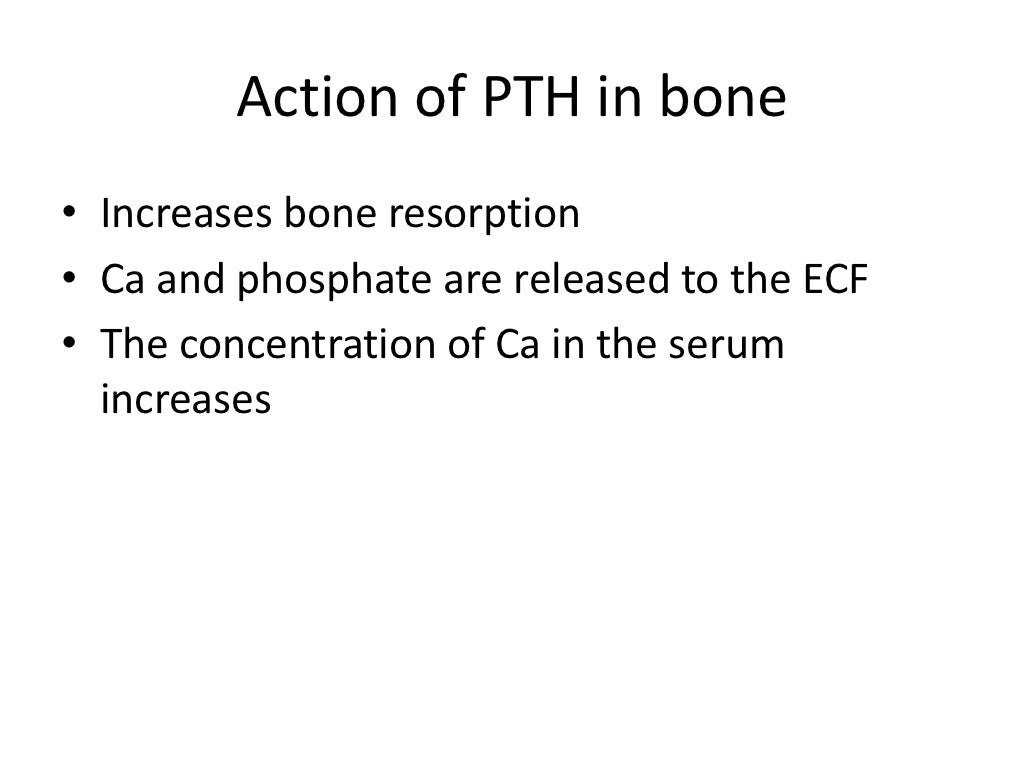 Action of PTH in bone

• Increases bone resorption
• Ca and phosphate are released to the ECF
• The concentration of Ca in the serum increases